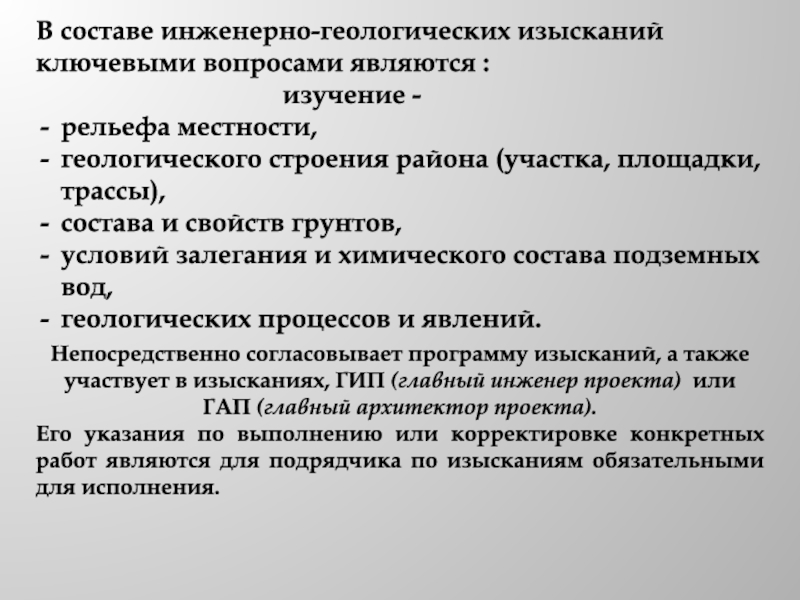 В составе инженерно-геологических изысканий ключевыми вопросами являются :

изучение -

- рельефа местности,
- геологического строения района (участка, площадки, трассы),
- состава и свойств грунтов,
- условий залегания и химического состава подземных вод,
- геологических процессов и явлений.

Непосредственно согласовывает программу изысканий, а также участвует в изысканиях, ГИП (главный инженер проекта) или ГАП (главный архитектор проекта).

Его указания по выполнению или корректировке конкретных работ являются для подрядчика по изысканиям обязательными для исполнения.